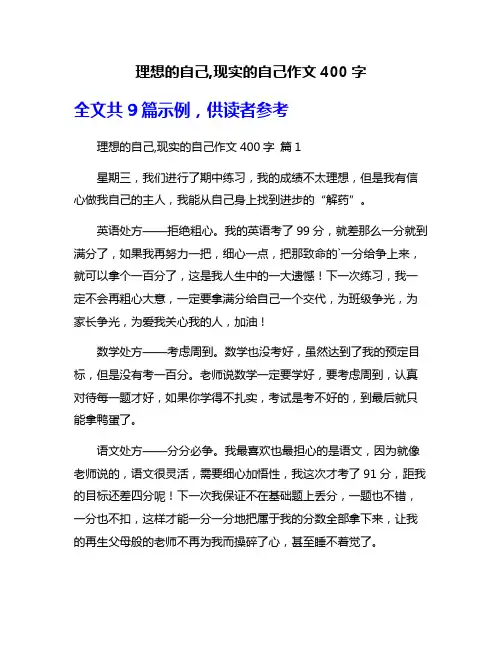 理想的自己,现实的自己作文 400 字

全文共 9 篇示例，供读者参考

理想的自己,现实的自己作文 400 字 篇 1

星期三，我们进行了期中练习，我的成绩不太理想，但是我有信心做我自己的主人，我能从自己身上找到进步的“解药”。

英语处方——拒绝粗心。我的英语考了 99 分，就差那么一分就到满分了，如果我再努力一把，细心一点，把那致命的`一分给争上来，就可以拿个一百分了，这是我人生中的一大遗憾！下一次练习，我一定不会再粗心大意，一定要拿满分给自己一个交代，为班级争光，为家长争光，为爱我关心我的人，加油！

数学处方——考虑周到。数学也没考好，虽然达到了我的预定目标，但是没有考一百分。老师说数学一定要学好，要考虑周到，认真对待每一题才好，如果你学得不扎实，考试是考不好的，到最后就只能拿鸭蛋了。

语文处方——分分必争。我最喜欢也最担心的是语文，因为就像老师说的，语文很灵活，需要细心加悟性，我这次才考了 91 分，距我的目标还差四分呢！下一次我保证不在基础题上丢分，一题也不错，一分也不扣，这样才能一分一分地把属于我的分数全部拿下来，让我的再生父母般的老师不再为我而操碎了心，甚至睡不着觉了。